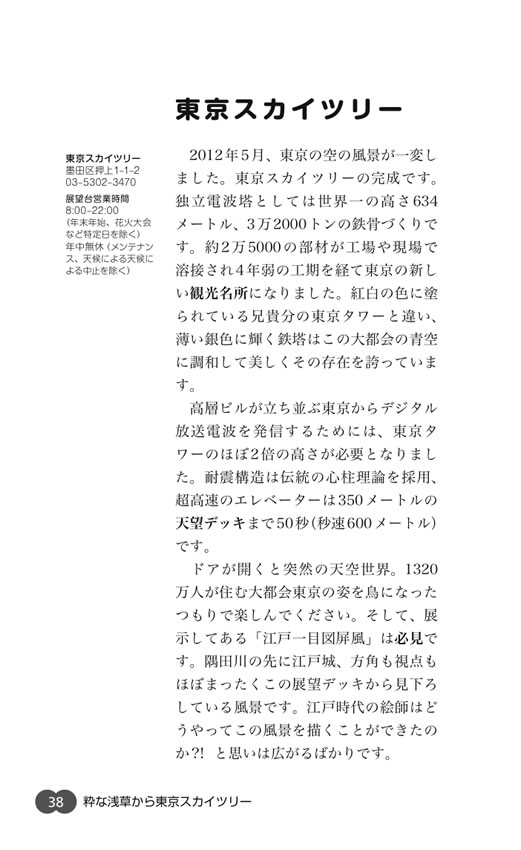 東京スカイツリー

東京スカイツリー
墨田区押上1-1-2
03-5302-3470
展望台営業時間
8:00-22:00
（年末年始、花火大会など特定日を除く）
年中無休（メンテナンス、天候による天候による中止を除く）

2012年5月、東京の空の風景が一変しました。東京スカイツリーの完成です。独立電波塔としては世界一の高さ634メートル、3万2000トンの鉄骨づくりです。約2万5000の部材が工場や現場で溶接され4年弱の工期を経て東京の新しい観光名所になりました。紅白の色に塗られている兄貴分の東京タワーと違い、薄い銀色に輝く鉄塔はこの大都会の青空に調和して美しくその存在を誇っています。

高層ビルが立ち並ぶ東京からデジタル放送電波を発信するためには、東京タワーのほぼ2倍の高さが必要となりました。耐震構造は伝統の心柱理論を採用、超高速のエレベーターは350メートルの天望デッキまで50秒（秒速600メートル）です。

ドアが開くと突然の天空世界。1320万人が住む大都会東京の姿を鳥になったつもりで楽しんでください。そして、展示してある「江戸一目図屏風」は必見です。隅田川の先に江戸城、方角も視点もほぼまったくこの展望デッキから見下ろしている風景です。江戸時代の絵師はどうやってこの風景を描くことができたのか?! と思いは広がるばかりです。

38 粋な浅草から東京スカイツリー